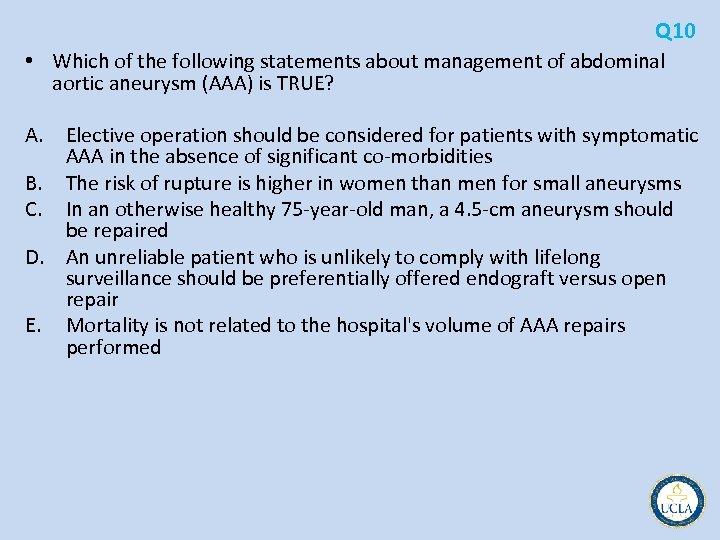 Q10

• Which of the following statements about management of abdominal aortic aneurysm (AAA) is TRUE?

A. Elective operation should be considered for patients with symptomatic AAA in the absence of significant co-morbidities
B. The risk of rupture is higher in women than men for small aneurysms
C. In an otherwise healthy 75-year-old man, a 4.5-cm aneurysm should be repaired
D. An unreliable patient who is unlikely to comply with lifelong surveillance should be preferentially offered endograft versus open repair
E. Mortality is not related to the hospital's volume of AAA repairs performed

UCLA